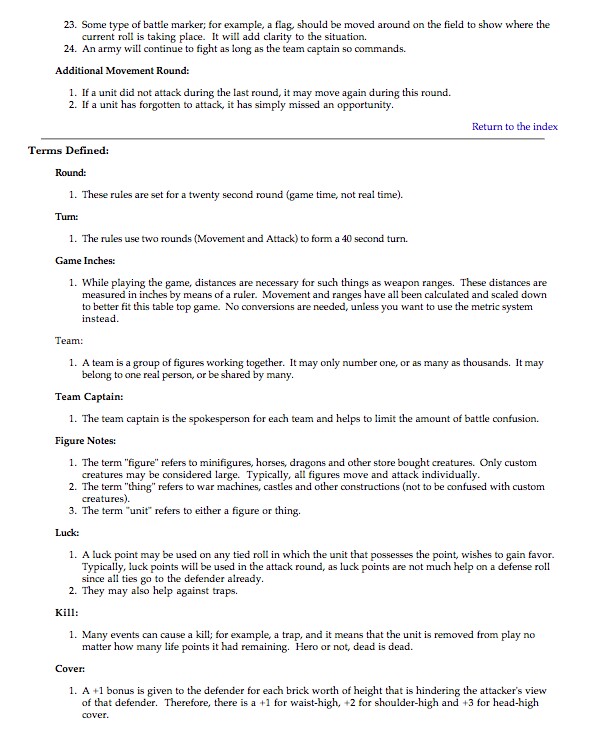 23. Some type of battle marker; for example, a flag, should be moved around on the field to show where the current roll is taking place. It will add clarity to the situation.
24. An army will continue to fight as long as the team captain so commands.

Additional Movement Round:

1. If a unit did not attack during the last round, it may move again during this round.
2. If a unit has forgotten to attack, it has simply missed an opportunity.

Return to the index

Terms Defined:

Round:

1. These rules are set for a twenty second round (game time, not real time).

Turn:

1. The rules use two rounds (Movement and Attack) to form a 40 second turn.

Game Inches:

1. While playing the game, distances are necessary for such things as weapon ranges. These distances are measured in inches by means of a ruler. Movement and ranges have all been calculated and scaled down to better fit this table top game. No conversions are needed, unless you want to use the metric system instead.

Team:

1. A team is a group of figures working together. It may only number one, or as many as thousands. It may belong to one real person, or be shared by many.

Team Captain:

1. The team captain is the spokesperson for each team and helps to limit the amount of battle confusion.

Figure Notes:

1. The term "figure" refers to minifigures, horses, dragons and other store bought creatures. Only custom creatures may be considered large. Typically, all figures move and attack individually.
2. The term "thing" refers to war machines, castles and other constructions (not to be confused with custom creatures).
3. The term "unit" refers to either a figure or thing.

Luck:

1. A luck point may be used on any tied roll in which the unit that possesses the point, wishes to gain favor. Typically, luck points will be used in the attack round, as luck points are not much help on a defense roll since all ties go to the defender already.
2. They may also help against traps.

Kill:

1. Many events can cause a kill; for example, a trap, and it means that the unit is removed from play no matter how many life points it had remaining. Hero or not, dead is dead.

Cover:

1. A +1 bonus is given to the defender for each brick worth of height that is hindering the attacker's view of that defender. Therefore, there is a +1 for waist-high, +2 for shoulder-high and +3 for head-high cover.